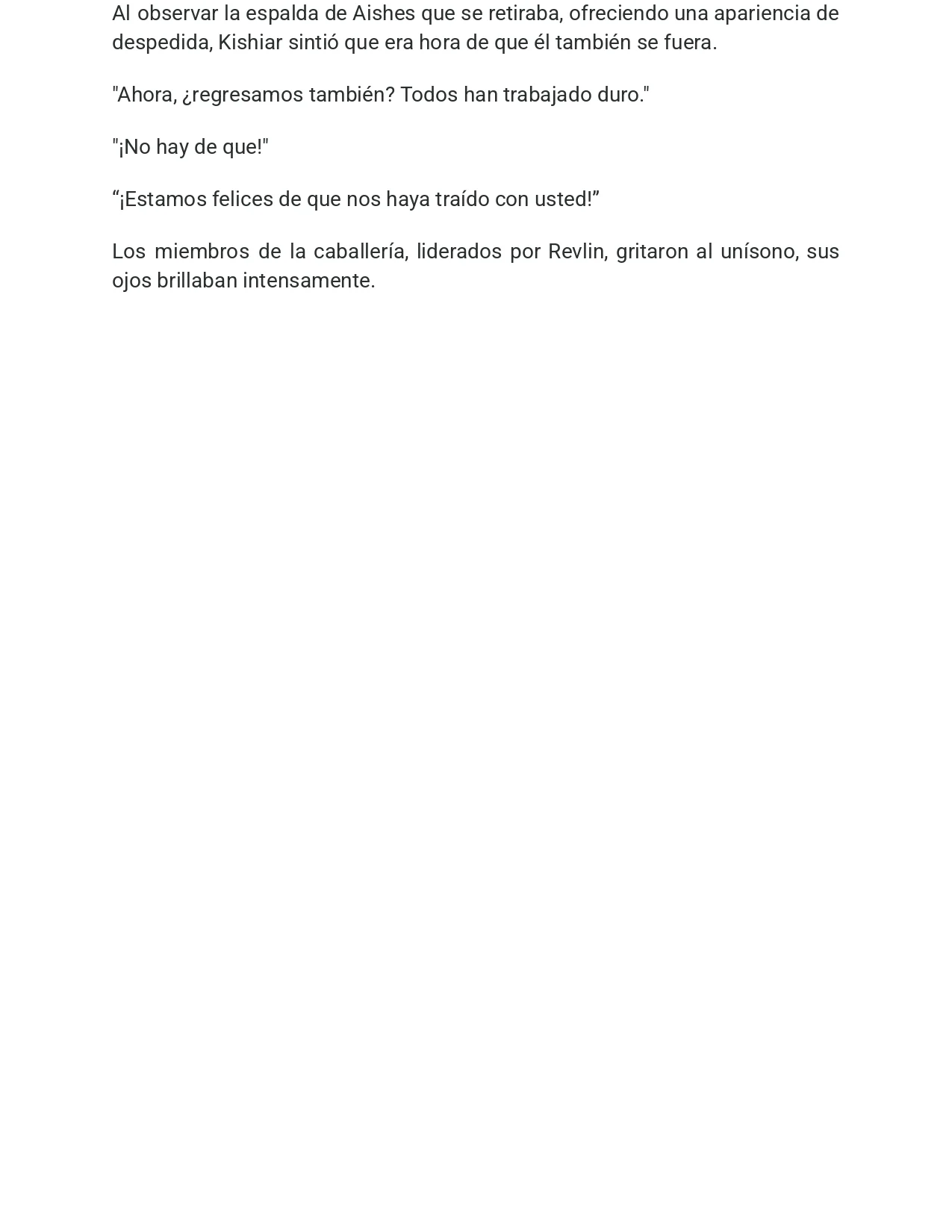 Al observar la espalda de Aishes que se retiraba, ofreciendo una apariencia de despedida, Kishiar sintió que era hora de que él también se fuera.

"Ahora, ¿regresamos también? Todos han trabajado duro."

"¡No hay de que!"

“¡Estamos felices de que nos haya traído con usted!”

Los miembros de la caballería, liderados por Revlin, gritaron al unísono, sus ojos brillaban intensamente.